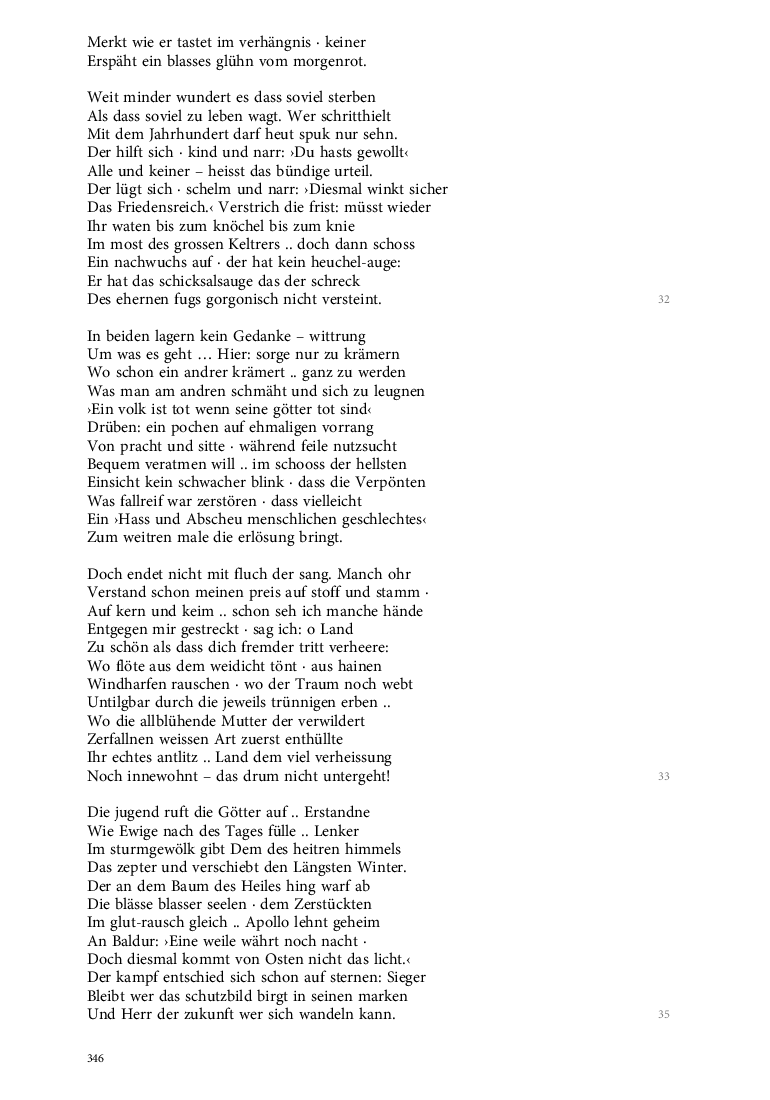 Merkt wie er tastet im verhängnis · keiner
Erspäht ein blasses glühn vom morgenrot.

Weit minder wundert es dass soviel sterben
Als dass soviel zu leben wagt. Wer schritthielt
Mit dem Jahrhundert darf heut spuk nur sehn.
Der hilft sich · kind und narr: ›Du hasts gewollt‹
Alle und keiner – heisst das bündige urteil.
Der lügt sich · schelm und narr: ›Diesmal winkt sicher
Das Friedensreich.‹ Verstrich die frist: müsst wieder
Ihr waten bis zum knöchel bis zum knie
Im most des grossen Keltrers .. doch dann schoss
Ein nachwuchs auf · der hat kein heuchel-auge:
Er hat das schicksalsauge das der schreck
Des ehernen fugs gorgonisch nicht versteint.
32

In beiden lagern kein Gedanke – wittrung
Um was es geht … Hier: sorge nur zu krämern
Wo schon ein andrer krämert .. ganz zu werden
Was man am andren schmäht und sich zu leugnen
›Ein volk ist tot wenn seine götter tot sind‹
Drüben: ein pochen auf ehmaligen vorrang
Von pracht und sitte · während feile nutzsucht
Bequem veratmen will .. im schooss der hellsten
Einsicht kein schwacher blink · dass die Verpönten
Was fallreif war zerstören · dass vielleicht
Ein ›Hass und Abscheu menschlichen geschlechtes‹
Zum weitren male die erlösung bringt.

Doch endet nicht mit fluch der sang. Manch ohr
Verstand schon meinen preis auf stoff und stamm ·
Auf kern und keim .. schon seh ich manche hände
Entgegen mir gestreckt · sag ich: o Land
Zu schön als dass dich fremder tritt verheere:
Wo flöte aus dem weidicht tönt · aus hainen
Windharfen rauschen · wo der Traum noch webt
Untilgbar durch die jeweils trünnigen erben ..
Wo die allblühende Mutter der verwildert
Zerfallnen weissen Art zuerst enthüllte
Ihr echtes antlitz .. Land dem viel verheissung
Noch innewohnt – das drum nicht untergeht!
33

Die jugend ruft die Götter auf .. Erstandne
Wie Ewige nach des Tages fülle .. Lenker
Im sturmgewölk gibt Dem des heitren himmels
Das zepter und verschiebt den Längsten Winter.
Der an dem Baum des Heiles hing warf ab
Die blässe blasser seelen · dem Zerstückten
Im glut-rausch gleich .. Apollo lehnt geheim
An Baldur: ›Eine weile währt noch nacht ·
Doch diesmal kommt von Osten nicht das licht.‹
Der kampf entschied sich schon auf sternen: Sieger
Bleibt wer das schutzbild birgt in seinen marken
Und Herr der zukunft wer sich wandeln kann.
35

346